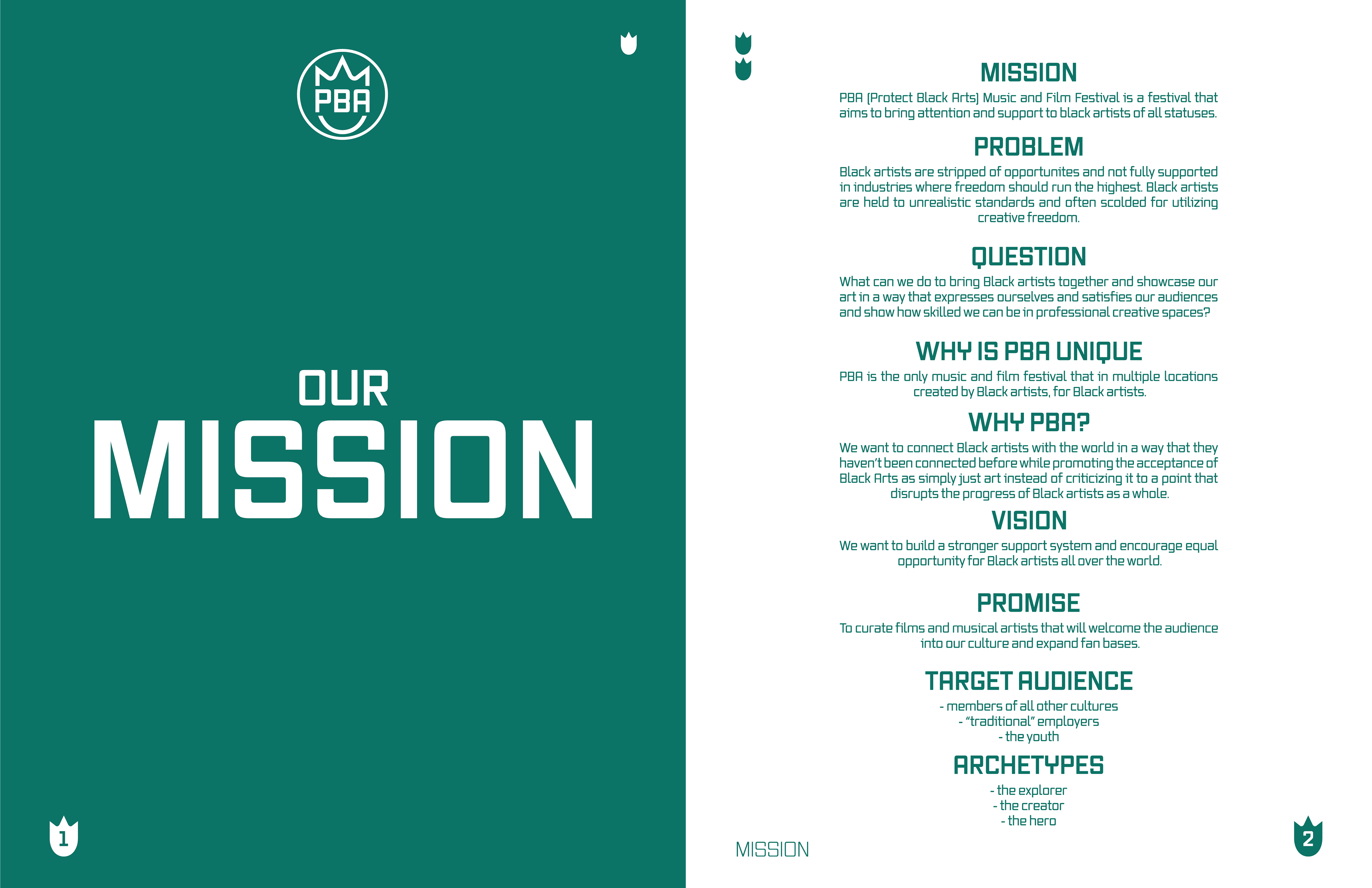 PBA

OUR
MISSION

1

MISSION

PBA (Protect Black Arts) Music and Film Festival is a festival that aims to bring attention and support to black artists of all statuses.

PROBLEM

Black artists are stripped of opportunites and not fully supported in industries where freedom should run the highest. Black artists are held to unrealistic standards and often scolded for utilizing creative freedom.

QUESTION

What can we do to bring Black artists together and showcase our art in a way that expresses ourselves and satisfies our audiences and show how skilled we can be in professional creative spaces?

WHY IS PBA UNIQUE

PBA is the only music and film festival that in multiple locations created by Black artists, for Black artists.

WHY PBA?

We want to connect Black artists with the world in a way that they haven't been connected before while promoting the acceptance of Black Arts as simply just art instead of criticizing it to a point that disrupts the progress of Black artists as a whole.

VISION

We want to build a stronger support system and encourage equal opportunity for Black artists all over the world.

PROMISE

To curate films and musical artists that will welcome the audience into our culture and expand fan bases.

TARGET AUDIENCE

- members of all other cultures
- "traditional" employers
- the youth

ARCHETYPES

- the explorer
- the creator
- the hero

MISSION

2